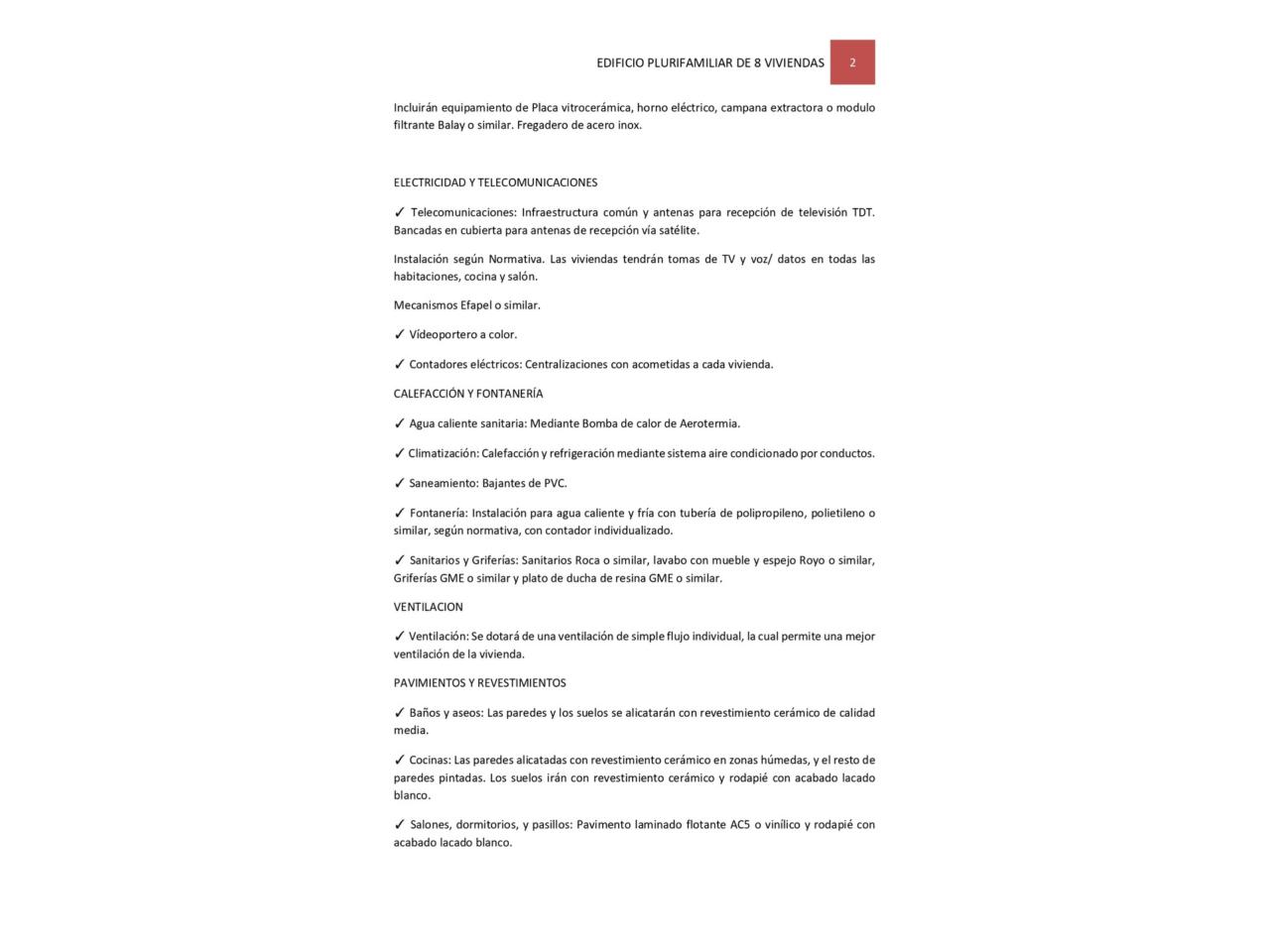 EDIFICIO PLURIFAMILIAR DE 8 VIVIENDAS 2

Incluirán equipamiento de Placa vitrocerámica, horno eléctrico, campana extractora o modulo filtrante Balay o similar. Fregadero de acero inox.

ELECTRICIDAD Y TELECOMUNICACIONES

✓ Telecomunicaciones: Infraestructura común y antenas para recepción de televisión TDT. Bancadas en cubierta para antenas de recepción vía satélite.

Instalación según Normativa. Las viviendas tendrán tomas de TV y voz/ datos en todas las habitaciones, cocina y salón.

Mecanismos Efapel o similar.

✓ Vídeoportero a color.

✓ Contadores eléctricos: Centralizaciones con acometidas a cada vivienda.

CALEFACCIÓN Y FONTANERÍA

✓ Agua caliente sanitaria: Mediante Bomba de calor de Aerotermia.

✓ Climatización: Calefacción y refrigeración mediante sistema aire condicionado por conductos.

✓ Saneamiento: Bajantes de PVC.

✓ Fontanería: Instalación para agua caliente y fría con tubería de polipropileno, polietileno o similar, según normativa, con contador individualizado.

✓ Sanitarios y Griferías: Sanitarios Roca o similar, lavabo con mueble y espejo Royo o similar, Griferías GME o similar y plato de ducha de resina GME o similar.

VENTILACION

✓ Ventilación: Se dotará de una ventilación de simple flujo individual, la cual permite una mejor ventilación de la vivienda.

PAVIMIENTOS Y REVESTIMIENTOS

✓ Baños y aseos: Las paredes y los suelos se alicatarán con revestimiento cerámico de calidad media.

✓ Cocinas: Las paredes alicatadas con revestimiento cerámico en zonas húmedas, y el resto de paredes pintadas. Los suelos irán con revestimiento cerámico y rodapié con acabado lacado blanco.

✓ Salones, dormitorios, y pasillos: Pavimento laminado flotante AC5 o vinílico y rodapié con acabado lacado blanco.